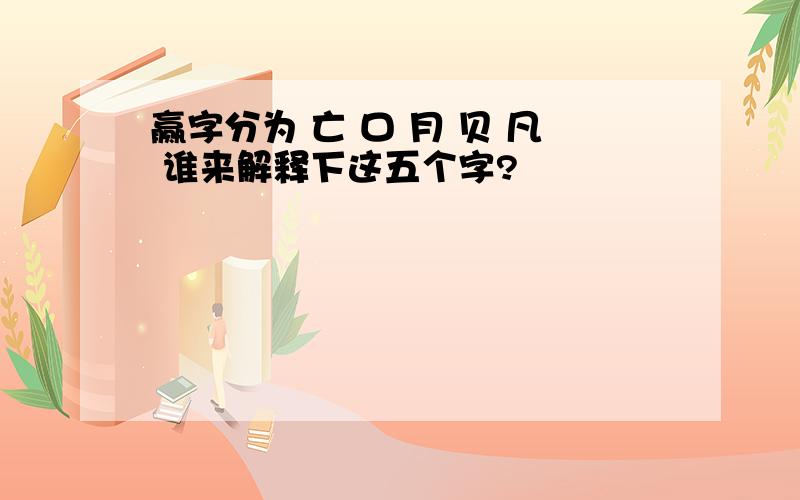 赢字分为 亡 口 月 贝 凡
谁来解释下这五个字?